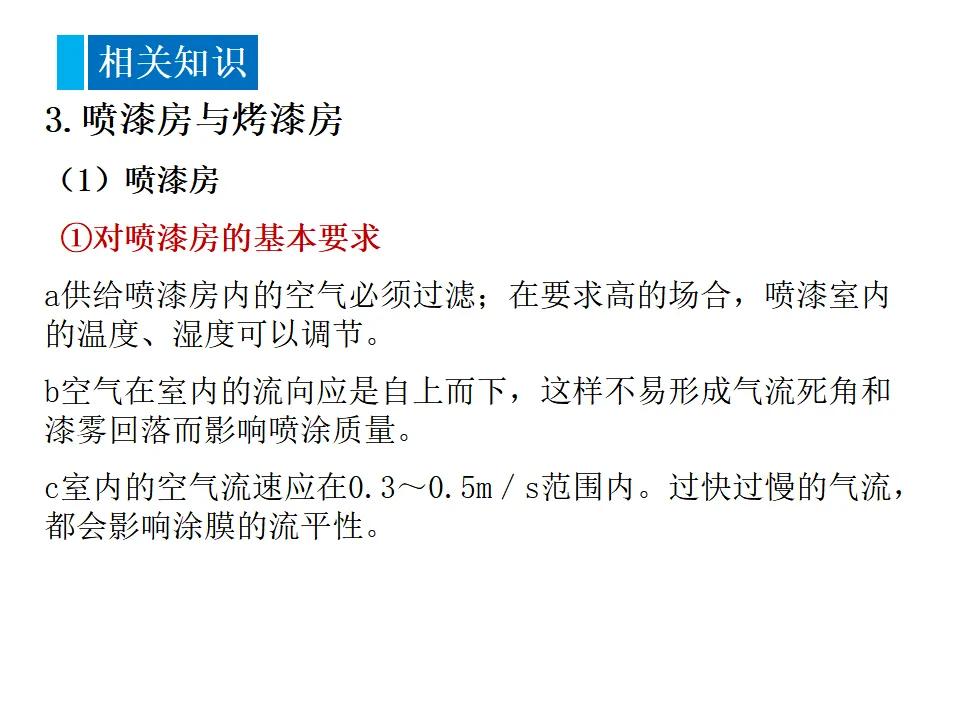 相关知识

3.喷漆房与烤漆房

（1）喷漆房

①对喷漆房的基本要求

a供给喷漆房内的空气必须过滤；在要求高的场合，喷漆室内的温度、湿度可以调节。

b空气在室内的流向应是自上而下，这样不易形成气流死角和漆雾回落而影响喷涂质量。

c室内的空气流速应在0.3～0.5m／s范围内。过快过慢的气流，都会影响涂膜的流平性。